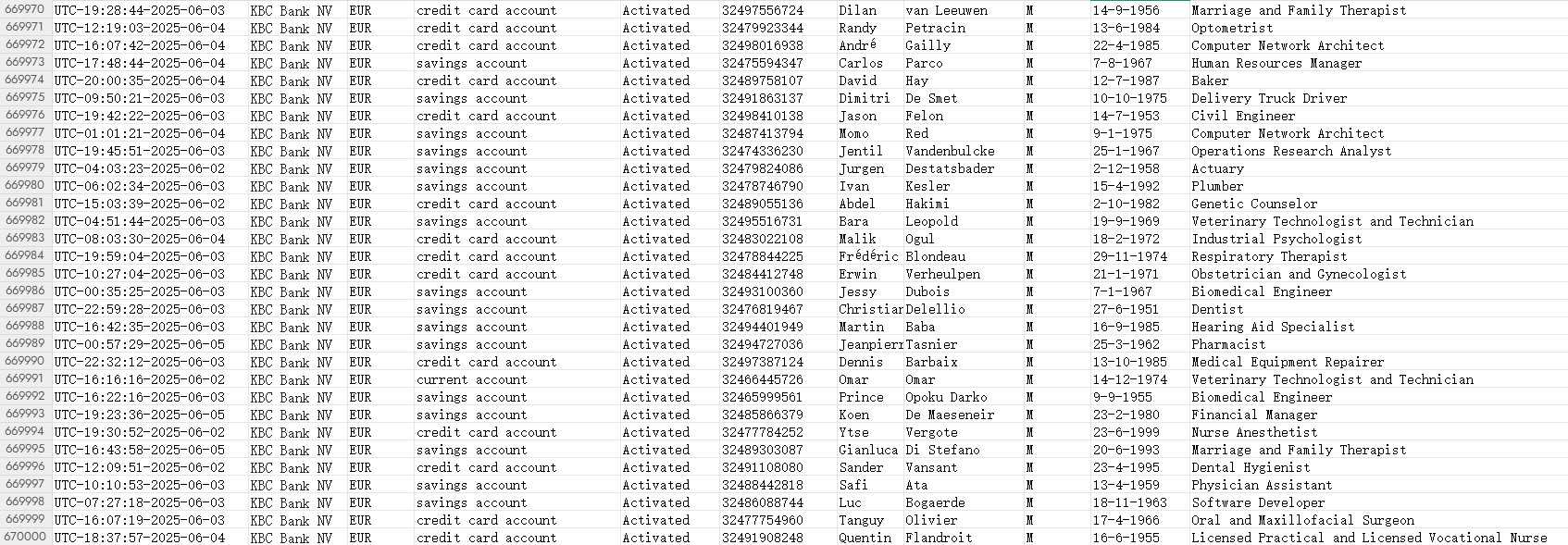 | 669970 | UTC-19:28:44-2025-06-03 | KBC Bank NV | EUR | credit card account | Activated | 32497556724 | Dilan | van Leeuwen | M | 14-9-1956 | Marriage and Family Therapist |
|---|---|---|---|---|---|---|---|---|---|---|---|
| 669971 | UTC-12:19:03-2025-06-04 | KBC Bank NV | EUR | credit card account | Activated | 32479923344 | Randy | Petracin | M | 13-6-1984 | Optometrist |
| 669972 | UTC-16:07:42-2025-06-04 | KBC Bank NV | EUR | credit card account | Activated | 32498016938 | André | Gailly | M | 22-4-1985 | Computer Network Architect |
| 669973 | UTC-17:48:44-2025-06-04 | KBC Bank NV | EUR | savings account | Activated | 32475594347 | Carlos | Parco | M | 7-8-1967 | Human Resources Manager |
| 669974 | UTC-20:00:35-2025-06-04 | KBC Bank NV | EUR | credit card account | Activated | 32489758107 | David | Hay | M | 12-7-1987 | Baker |
| 669975 | UTC-09:50:21-2025-06-03 | KBC Bank NV | EUR | savings account | Activated | 32491863137 | Dimitri | De Smet | M | 10-10-1975 | Delivery Truck Driver |
| 669976 | UTC-19:42:22-2025-06-03 | KBC Bank NV | EUR | credit card account | Activated | 32498410138 | Jason | Felon | M | 14-7-1953 | Civil Engineer |
| 669977 | UTC-01:01:21-2025-06-04 | KBC Bank NV | EUR | savings account | Activated | 32487413794 | Momo | Red | M | 9-1-1975 | Computer Network Architect |
| 669978 | UTC-19:45:51-2025-06-03 | KBC Bank NV | EUR | savings account | Activated | 32474336230 | Jentil | Vandenbulcke | M | 25-1-1967 | Operations Research Analyst |
| 669979 | UTC-04:03:23-2025-06-02 | KBC Bank NV | EUR | savings account | Activated | 32479824086 | Jurgen | Destatsbader | M | 2-12-1958 | Actuary |
| 669980 | UTC-06:02:34-2025-06-03 | KBC Bank NV | EUR | savings account | Activated | 32478746790 | Ivan | Kesler | M | 15-4-1992 | Plumber |
| 669981 | UTC-15:03:39-2025-06-02 | KBC Bank NV | EUR | credit card account | Activated | 32489055136 | Abdel | Hakimi | M | 2-10-1982 | Genetic Counselor |
| 669982 | UTC-04:51:44-2025-06-03 | KBC Bank NV | EUR | savings account | Activated | 32495516731 | Bara | Leopold | M | 19-9-1969 | Veterinary Technologist and Technician |
| 669983 | UTC-08:03:30-2025-06-04 | KBC Bank NV | EUR | credit card account | Activated | 32483022108 | Malik | Ogul | M | 18-2-1972 | Industrial Psychologist |
| 669984 | UTC-19:59:04-2025-06-03 | KBC Bank NV | EUR | credit card account | Activated | 32478844225 | Frédéric | Blondeau | M | 29-11-1974 | Respiratory Therapist |
| 669985 | UTC-10:27:04-2025-06-03 | KBC Bank NV | EUR | credit card account | Activated | 32484412748 | Erwin | Verheulpen | M | 21-1-1971 | Obstetrician and Gynecologist |
| 669986 | UTC-00:35:25-2025-06-03 | KBC Bank NV | EUR | savings account | Activated | 32493100360 | Jessy | Dubois | M | 7-1-1967 | Biomedical Engineer |
| 669987 | UTC-22:59:28-2025-06-03 | KBC Bank NV | EUR | savings account | Activated | 32476819467 | Christiar | Delellio | M | 27-6-1951 | Dentist |
| 669988 | UTC-16:42:35-2025-06-03 | KBC Bank NV | EUR | savings account | Activated | 32494401949 | Martin | Baba | M | 16-9-1985 | Hearing Aid Specialist |
| 669989 | UTC-00:57:29-2025-06-05 | KBC Bank NV | EUR | savings account | Activated | 32494727036 | Jeanpierr | Tasnier | M | 25-3-1962 | Pharmacist |
| 669990 | UTC-22:32:12-2025-06-03 | KBC Bank NV | EUR | credit card account | Activated | 32497387124 | Dennis | Barbaix | M | 13-10-1985 | Medical Equipment Repairer |
| 669991 | UTC-16:16:16-2025-06-02 | KBC Bank NV | EUR | current account | Activated | 32466445726 | Omar | Omar | M | 14-12-1974 | Veterinary Technologist and Technician |
| 669992 | UTC-16:22:16-2025-06-03 | KBC Bank NV | EUR | savings account | Activated | 32465999561 | Prince | Opoku Darko | M | 9-9-1955 | Biomedical Engineer |
| 669993 | UTC-19:23:36-2025-06-05 | KBC Bank NV | EUR | savings account | Activated | 32485866379 | Koen | De Maeseneir | M | 23-2-1980 | Financial Manager |
| 669994 | UTC-19:30:52-2025-06-02 | KBC Bank NV | EUR | credit card account | Activated | 32477784252 | Ytse | Vergote | M | 23-6-1999 | Nurse Anesthetist |
| 669995 | UTC-16:43:58-2025-06-05 | KBC Bank NV | EUR | savings account | Activated | 32489303087 | Gianluca | Di Stefano | M | 20-6-1993 | Marriage and Family Therapist |
| 669996 | UTC-12:09:51-2025-06-02 | KBC Bank NV | EUR | credit card account | Activated | 32491108080 | Sander | Vansant | M | 23-4-1995 | Dental Hygienist |
| 669997 | UTC-10:10:53-2025-06-03 | KBC Bank NV | EUR | savings account | Activated | 32488442818 | Safi | Ata | M | 13-4-1959 | Physician Assistant |
| 669998 | UTC-07:27:18-2025-06-03 | KBC Bank NV | EUR | savings account | Activated | 32486088744 | Luc | Bogaerde | M | 18-11-1963 | Software Developer |
| 669999 | UTC-16:07:19-2025-06-03 | KBC Bank NV | EUR | credit card account | Activated | 32477754960 | Tanguy | Olivier | M | 17-4-1966 | Oral and Maxillofacial Surgeon |
| 670000 | UTC-18:37:57-2025-06-04 | KBC Bank NV | EUR | credit card account | Activated | 32491908248 | Quentin | Flandroit | M | 16-6-1955 | Licensed Practical and Licensed Vocational Nurse |